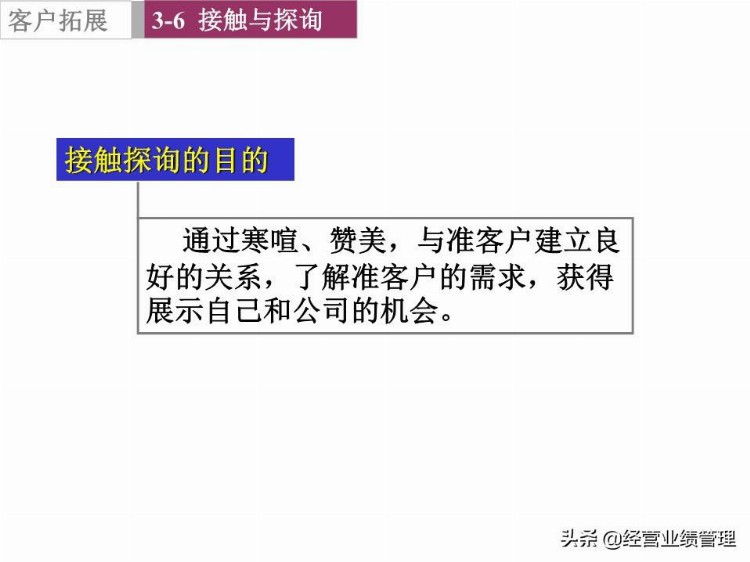 客户拓展

3-6 接触与探询

接触探询的目的

通过寒暄、赞美，与准客户建立良好的关系，了解准客户的需求，获得展示自己和公司的机会。

头条 @经营业绩管理